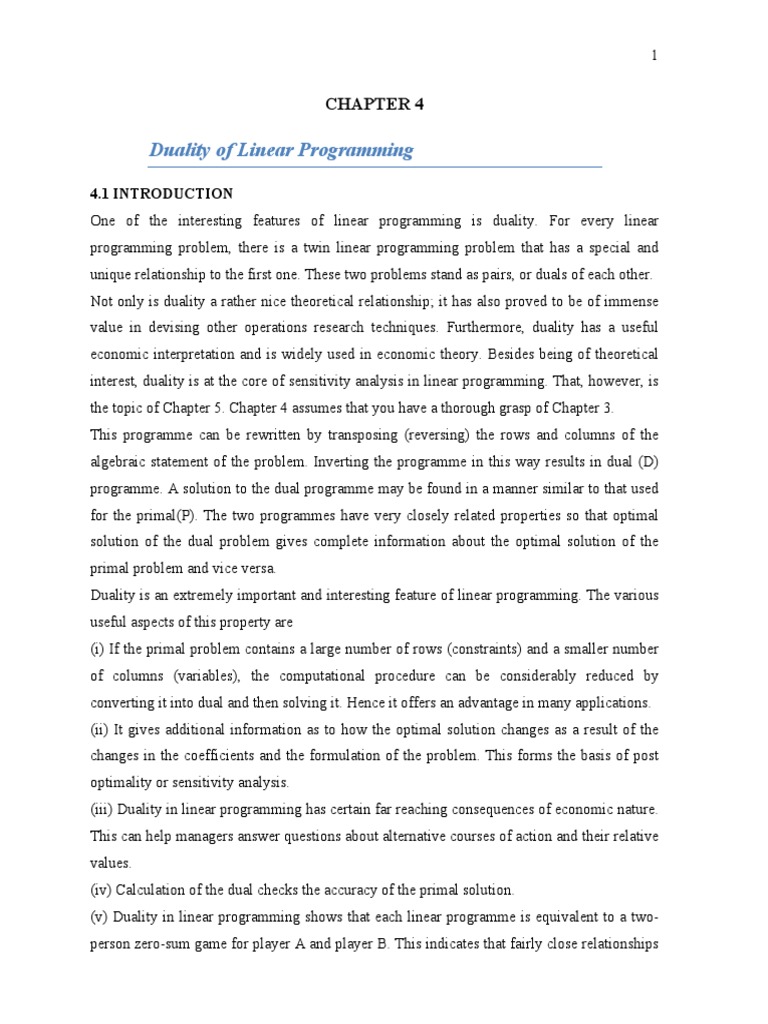 1

CHAPTER 4

Duality of Linear Programming

4.1 INTRODUCTION

One of the interesting features of linear programming is duality. For every linear programming problem, there is a twin linear programming problem that has a special and unique relationship to the first one. These two problems stand as pairs, or duals of each other.

Not only is duality a rather nice theoretical relationship; it has also proved to be of immense value in devising other operations research techniques. Furthermore, duality has a useful economic interpretation and is widely used in economic theory. Besides being of theoretical interest, duality is at the core of sensitivity analysis in linear programming. That, however, is the topic of Chapter 5. Chapter 4 assumes that you have a thorough grasp of Chapter 3.

This programme can be rewritten by transposing (reversing) the rows and columns of the algebraic statement of the problem. Inverting the programme in this way results in dual (D) programme. A solution to the dual programme may be found in a manner similar to that used for the primal(P). The two programmes have very closely related properties so that optimal solution of the dual problem gives complete information about the optimal solution of the primal problem and vice versa.

Duality is an extremely important and interesting feature of linear programming. The various useful aspects of this property are

(i) If the primal problem contains a large number of rows (constraints) and a smaller number of columns (variables), the computational procedure can be considerably reduced by converting it into dual and then solving it. Hence it offers an advantage in many applications.

(ii) It gives additional information as to how the optimal solution changes as a result of the changes in the coefficients and the formulation of the problem. This forms the basis of post optimality or sensitivity analysis.

(iii) Duality in linear programming has certain far reaching consequences of economic nature. This can help managers answer questions about alternative courses of action and their relative values.

(iv) Calculation of the dual checks the accuracy of the primal solution.

(v) Duality in linear programming shows that each linear programme is equivalent to a two-person zero-sum game for player A and player B. This indicates that fairly close relationships